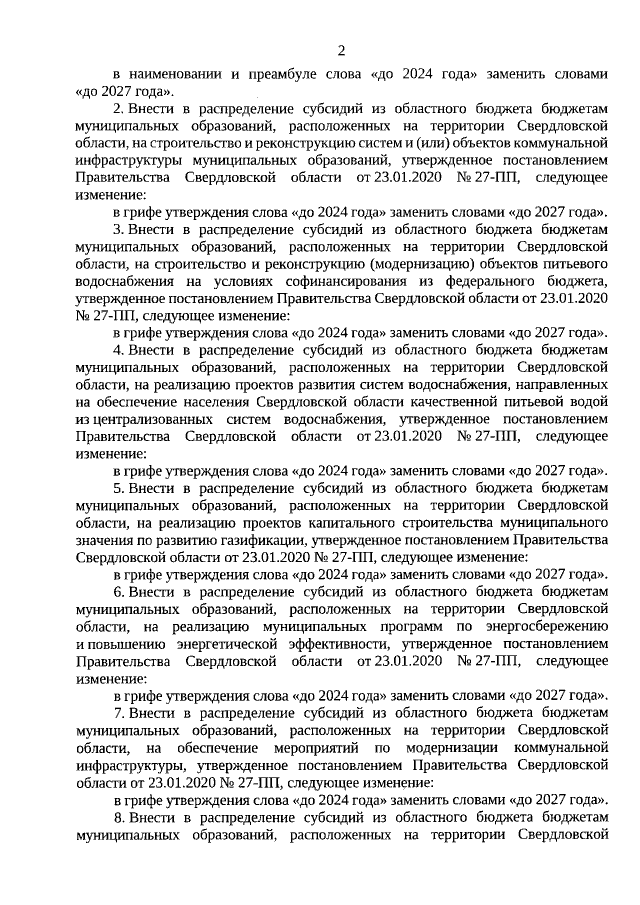 2

в наименовании и преамбуле слова «до 2024 года» заменить словами «до 2027 года».

2. Внести в распределение субсидий из областного бюджета бюджетам муниципальных образований, расположенных на территории Свердловской области, на строительство и реконструкцию систем и (или) объектов коммунальной инфраструктуры муниципальных образований, утвержденное постановлением Правительства Свердловской области от 23.01.2020 № 27-ПП, следующее изменение:

в грифе утверждения слова «до 2024 года» заменить словами «до 2027 года».

3. Внести в распределение субсидий из областного бюджета бюджетам муниципальных образований, расположенных на территории Свердловской области, на строительство и реконструкцию (модернизацию) объектов питьевого водоснабжения на условиях софинансирования из федерального бюджета, утвержденное постановлением Правительства Свердловской области от 23.01.2020 № 27-ПП, следующее изменение:

в грифе утверждения слова «до 2024 года» заменить словами «до 2027 года».

4. Внести в распределение субсидий из областного бюджета бюджетам муниципальных образований, расположенных на территории Свердловской области, на реализацию проектов развития систем водоснабжения, направленных на обеспечение населения Свердловской области качественной питьевой водой из централизованных систем водоснабжения, утвержденное постановлением Правительства Свердловской области от 23.01.2020 № 27-ПП, следующее изменение:

в грифе утверждения слова «до 2024 года» заменить словами «до 2027 года».

5. Внести в распределение субсидий из областного бюджета бюджетам муниципальных образований, расположенных на территории Свердловской области, на реализацию проектов капитального строительства муниципального значения по развитию газификации, утвержденное постановлением Правительства Свердловской области от 23.01.2020 № 27-ПП, следующее изменение:

в грифе утверждения слова «до 2024 года» заменить словами «до 2027 года».

6. Внести в распределение субсидий из областного бюджета бюджетам муниципальных образований, расположенных на территории Свердловской области, на реализацию муниципальных программ по энергосбережению и повышению энергетической эффективности, утвержденное постановлением Правительства Свердловской области от 23.01.2020 № 27-ПП, следующее изменение:

в грифе утверждения слова «до 2024 года» заменить словами «до 2027 года».

7. Внести в распределение субсидий из областного бюджета бюджетам муниципальных образований, расположенных на территории Свердловской области, на обеспечение мероприятий по модернизации коммунальной инфраструктуры, утвержденное постановлением Правительства Свердловской области от 23.01.2020 № 27-ПП, следующее изменение:

в грифе утверждения слова «до 2024 года» заменить словами «до 2027 года».

8. Внести в распределение субсидий из областного бюджета бюджетам муниципальных образований, расположенных на территории Свердловской